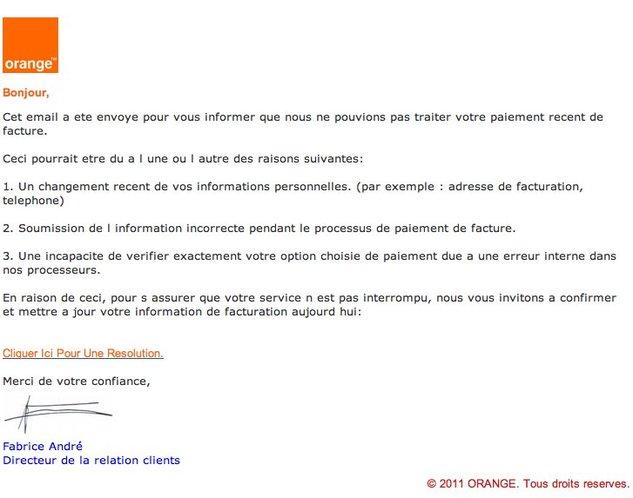 orange™

Bonjour,

Cet email a ete envoye pour vous informer que nous ne pouvions pas traiter votre paiement recent de facture.

Ceci pourrait etre du a l une ou l autre des raisons suivantes:

1. Un changement recent de vos informations personnelles. (par exemple : adresse de facturation, telephone)

2. Soumission de l information incorrecte pendant le processus de paiement de facture.

3. Une incapacite de verifier exactement votre option choisie de paiement due a une erreur interne dans nos processeurs.

En raison de ceci, pour s assurer que votre service n est pas interrompu, nous vous invitons a confirmer et mettre a jour votre information de facturation aujourd hui:

Cliquer Ici Pour Une Resolution.

Merci de votre confiance,

Fabrice André
Directeur de la relation clients

© 2011 ORANGE. Tous droits reserves.